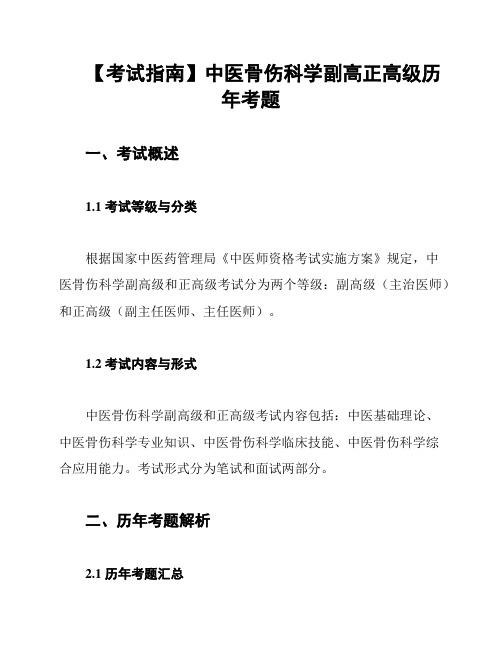 【考试指南】中医骨伤科学副高正高级历年考题

一、考试概述

1.1 考试等级与分类

根据国家中医药管理局《中医师资格考试实施方案》规定，中医骨伤科学副高级和正高级考试分为两个等级：副高级（主治医师）和正高级（副主任医师、主任医师）。

1.2 考试内容与形式

中医骨伤科学副高级和正高级考试内容包括：中医基础理论、中医骨伤科学专业知识、中医骨伤科学临床技能、中医骨伤科学综合应用能力。考试形式分为笔试和面试两部分。

二、历年考题解析

2.1 历年考题汇总